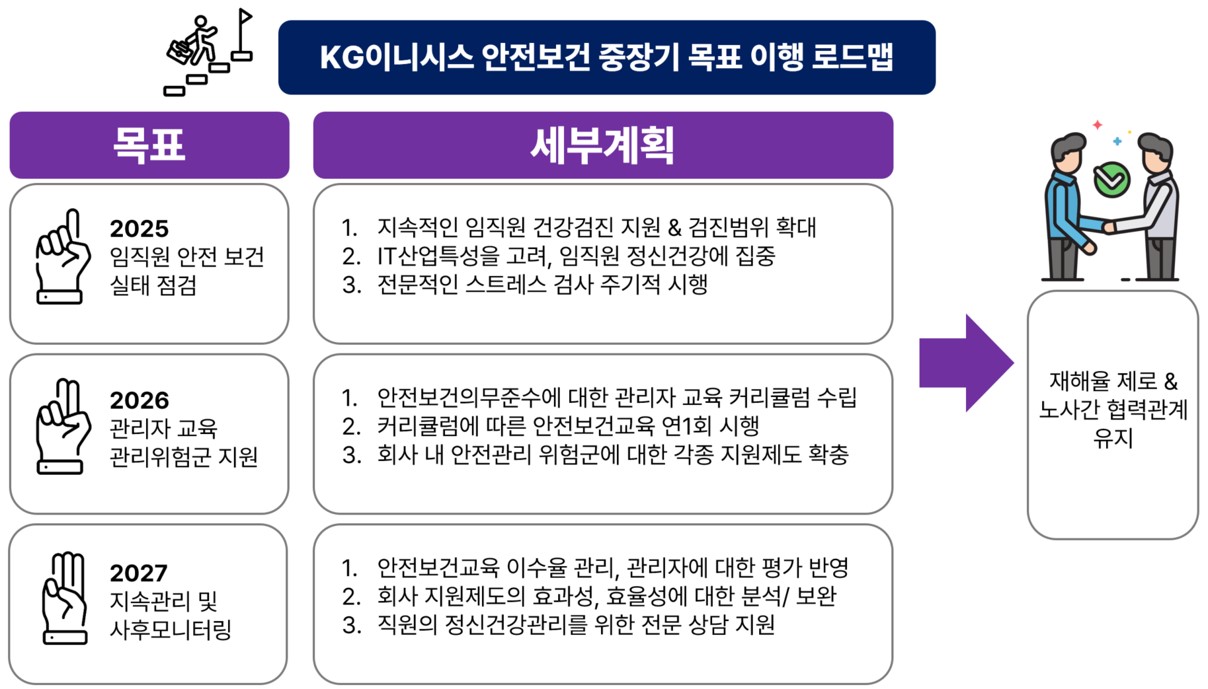 KG이니시스 안전보건 중장기 목표 이행 로드맵

목표

세부계획

2025
임직원 안전 보건 실태 점검

1. 지속적인 임직원 건강검진 지원 & 검진범위 확대
2. IT산업특성을 고려, 임직원 정신건강에 집중
3. 전문적인 스트레스 검사 주기적 시행

2026
관리자 교육
관리위험군 지원

1. 안전보건의무준수에 대한 관리자 교육 커리큘럼 수립
2. 커리큘럼에 따른 안전보건교육 연1회 시행
3. 회사 내 안전관리 위험군에 대한 각종 지원제도 확충

2027
지속관리 및
사후모니터링

1. 안전보건교육 이수율 관리, 관리자에 대한 평가 반영
2. 회사 지원제도의 효과성, 효율성에 대한 분석/ 보완
3. 직원의 정신건강관리를 위한 전문 상담 지원

재해율 제로 &
노사간 협력관계
유지